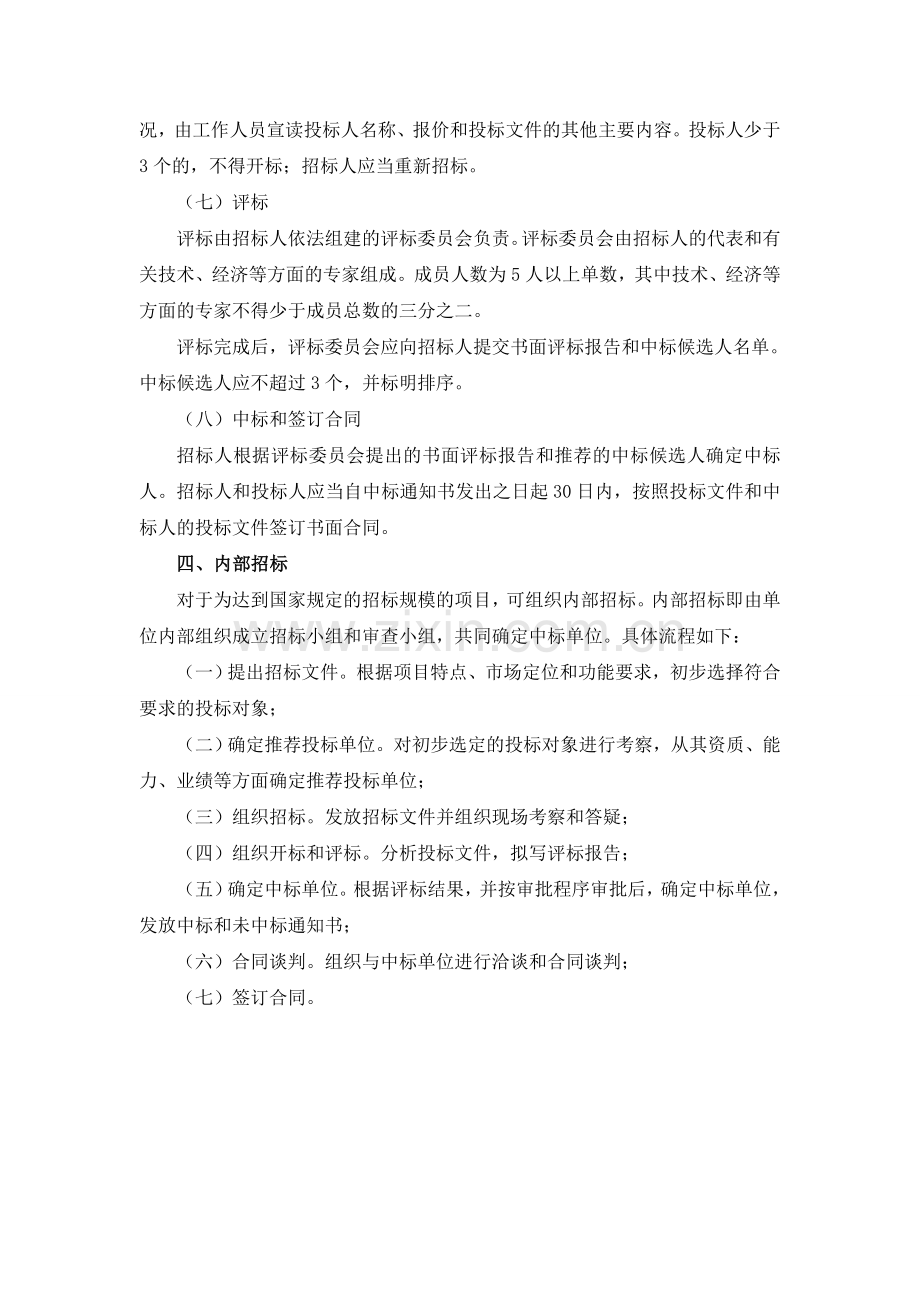 况，由工作人员宣读投标人名称、报价和投标文件的其他主要内容。投标人少于3个的，不得开标；招标人应当重新招标。

（七）评标

评标由招标人依法组建的评标委员会负责。评标委员会由招标人的代表和有关技术、经济等方面的专家组成。成员人数为5人以上单数，其中技术、经济等方面的专家不得少于成员总数的三分之二。

评标完成后，评标委员会应向招标人提交书面评标报告和中标候选人名单。中标候选人应不超过3个，并标明排序。

（八）中标和签订合同

招标人根据评标委员会提出的书面评标报告和推荐的中标候选人确定中标人。招标人和投标人应当自中标通知书发出之日起30日内，按照投标文件和中标人的投标文件签订书面合同。

四、内部招标

对于为达到国家规定的招标规模的项目，可组织内部招标。内部招标即由单位内部组织成立招标小组和审查小组，共同确定中标单位。具体流程如下：

（一）提出招标文件。根据项目特点、市场定位和功能要求，初步选择符合要求的投标对象；

（二）确定推荐投标单位。对初步选定的投标对象进行考察，从其资质、能力、业绩等方面确定推荐投标单位；

（三）组织招标。发放招标文件并组织现场考察和答疑；

（四）组织开标和评标。分析投标文件，拟写评标报告；

（五）确定中标单位。根据评标结果，并按审批程序审批后，确定中标单位，发放中标和未中标通知书；

（六）合同谈判。组织与中标单位进行洽谈和合同谈判；

（七）签订合同。

www.zixin.com.cn